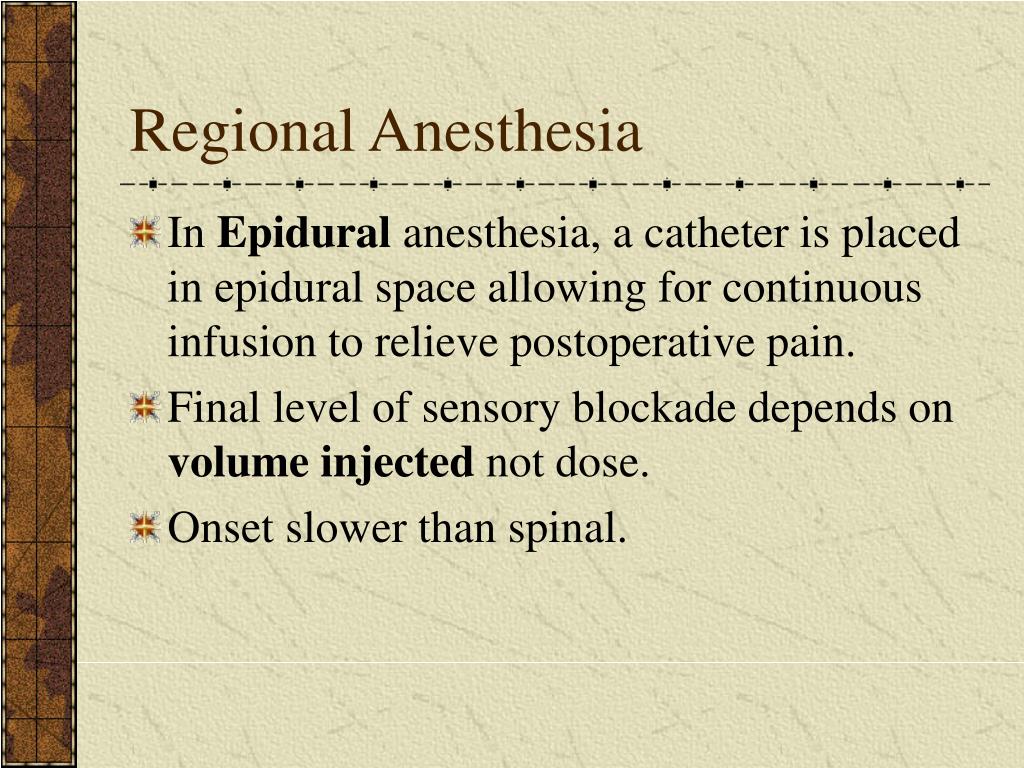 Regional Anesthesia

In Epidural anesthesia, a catheter is placed in epidural space allowing for continuous infusion to relieve postoperative pain.

Final level of sensory blockade depends on volume injected not dose.

Onset slower than spinal.